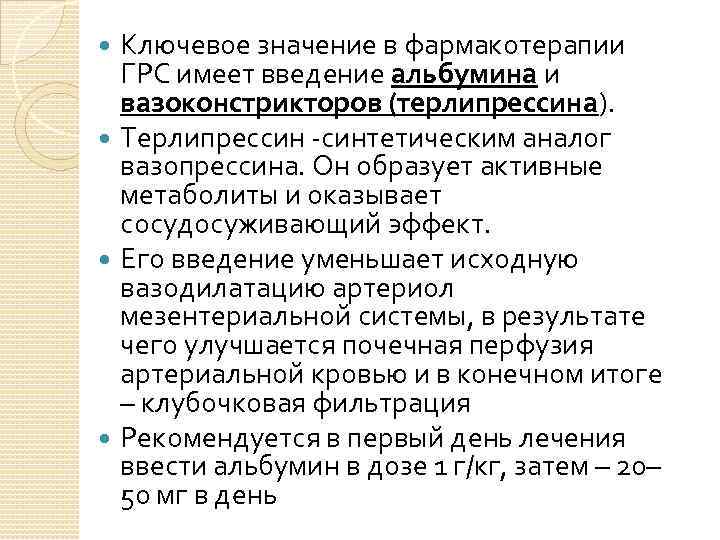 • Ключевое значение в фармакотерапии ГРС имеет введение альбумина и вазоконстрикторов (терлипрессина).

• Терлипрессин -синтетическим аналог вазопрессина. Он образует активные метаболиты и оказывает сосудосуживающий эффект.

• Его введение уменьшает исходную вазодилатацию артериол мезентериальной системы, в результате чего улучшается почечная перфузия артериальной кровью и в конечном итоге – клубочковая фильтрация

• Рекомендуется в первый день лечения ввести альбумин в дозе 1 г/кг, затем – 20–50 мг в день